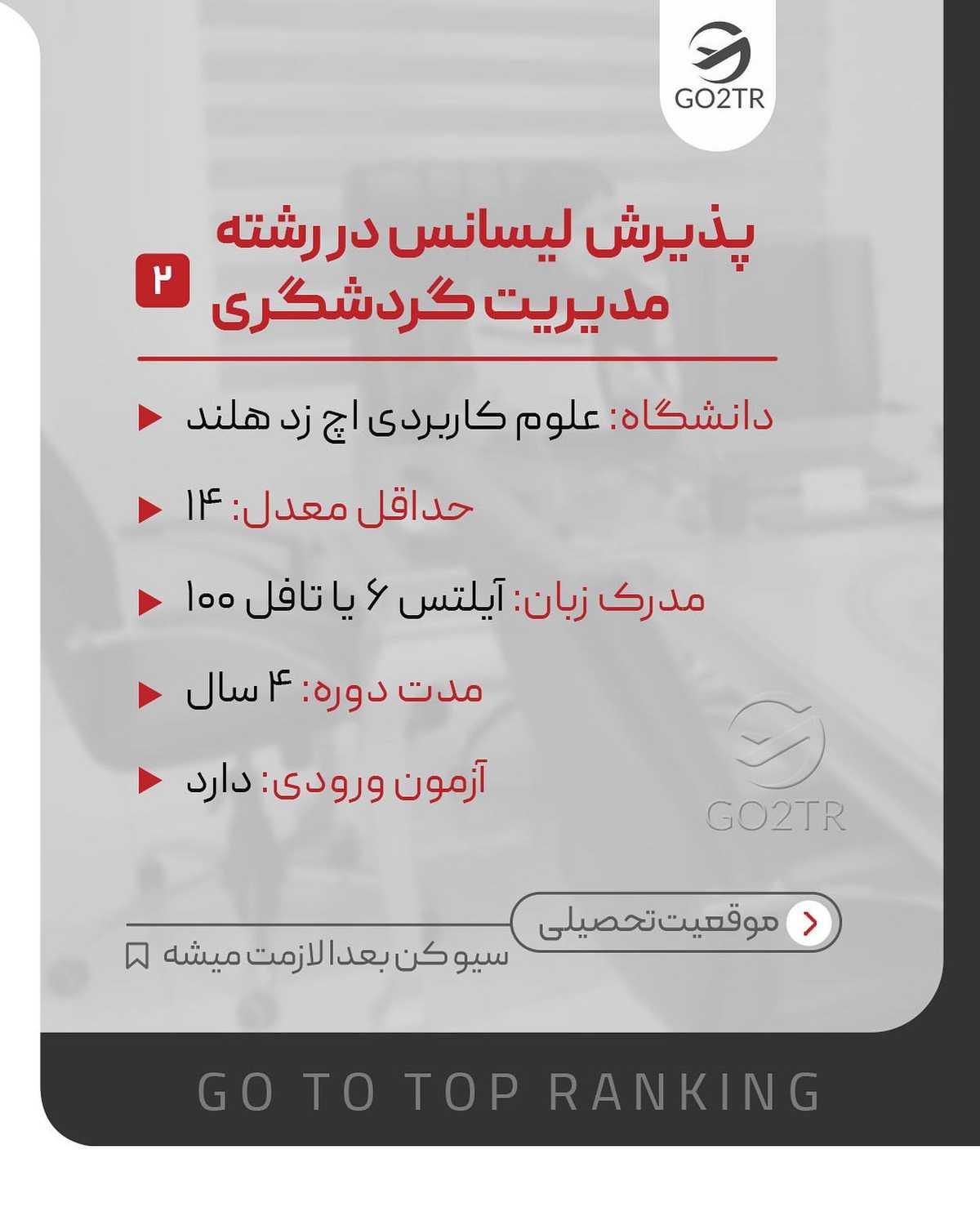 GO2TR

پذیرش لیسانس در رشته مدیریت گردشگری ۲

دانشگاه: علوم کاربردی اچ زد هلند

حداقل معدل: ۱۴

مدرک زبان: آیلتس ۶ یا تافل ۱۰۰

مدت دوره: ۴ سال

آزمون ورودی: دارد

GO2TR

موقعیت تحصیلی

سیو کن بعدا لازمت میشه

GO TO TOP RANKING